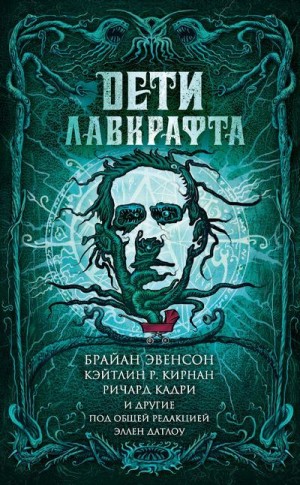 ДЕТИ
ЛАВКРАФТА

БРАЙАН ЭВЕНСОН
КЭЙТЛИН Р. КИРНАН
РИЧАРД КАДРИ
И ДРУГИЕ
ПОД ОБЩЕЙ РЕДАКЦИЕЙ
ЭЛЛЕН ДАТЛОУ